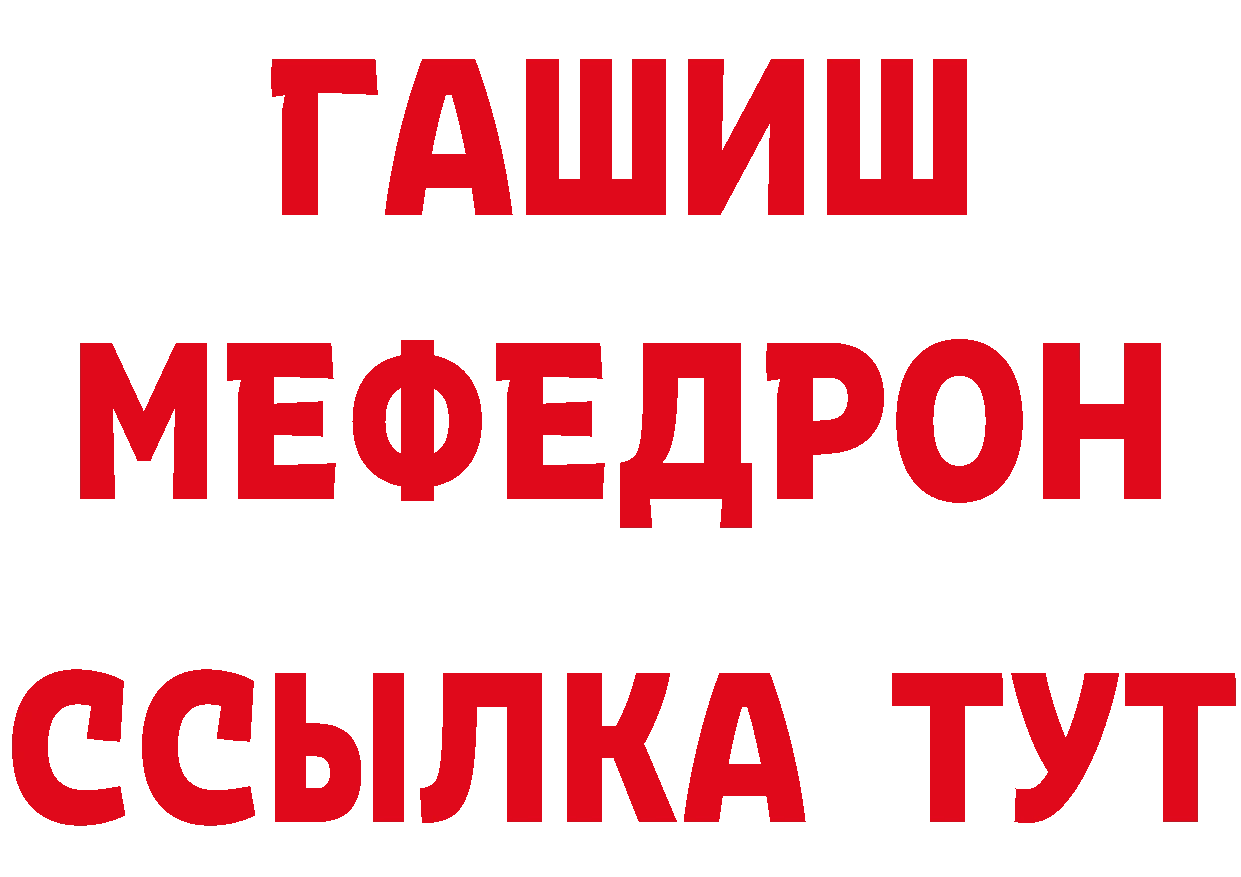 ГАШИШ
МЕФЕДРОН
ССЫЛКА ТУТ